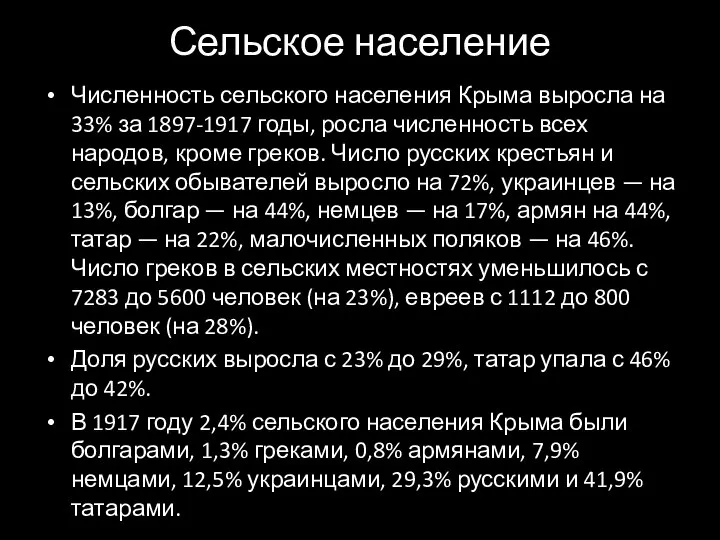 Сельское население

• Численность сельского населения Крыма выросла на 33% за 1897-1917 годы, росла численность всех народов, кроме греков. Число русских крестьян и сельских обывателей выросло на 72%, украинцев — на 13%, болгар — на 44%, немцев — на 17%, армян на 44%, татар — на 22%, малочисленных поляков — на 46%. Число греков в сельских местностях уменьшилось с 7283 до 5600 человек (на 23%), евреев с 1112 до 800 человек (на 28%).
• Доля русских выросла с 23% до 29%, татар упала с 46% до 42%.
• В 1917 году 2,4% сельского населения Крыма были болгарами, 1,3% греками, 0,8% армянами, 7,9% немцами, 12,5% украинцами, 29,3% русскими и 41,9% татарами.